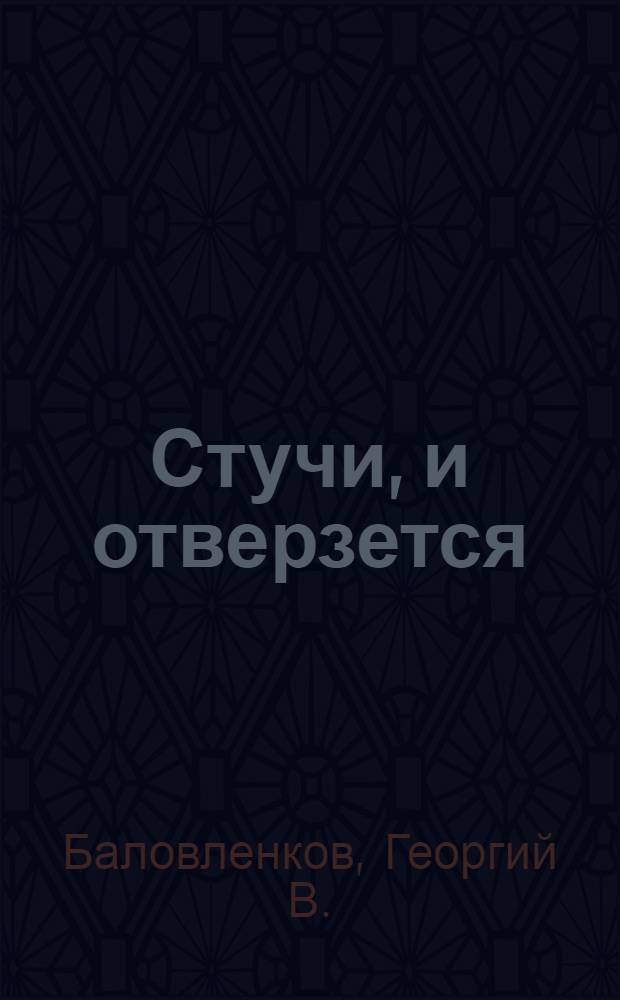 Стучи, и отверзется

Баловленков, Георгий В.